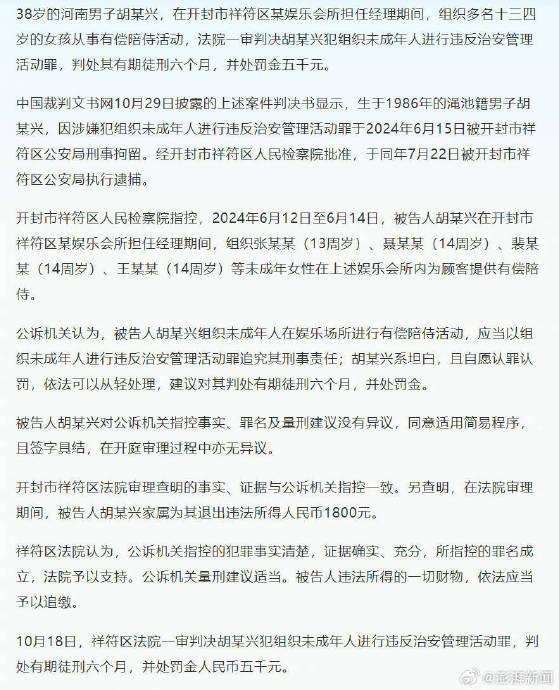 38岁的河南男子胡某兴，在开封市祥符区某娱乐会所担任经理期间，组织多名十三四岁的女孩从事有偿陪侍活动，法院一审判决胡某兴犯组织未成年人进行违反治安管理活动罪，判处其有期徒刑六个月，并处罚金五千元。

中国裁判文书网10月29日披露的上述案件判决书显示，生于1986年的渑池籍男子胡某兴，因涉嫌犯组织未成年人进行违反治安管理活动罪于2024年6月15日被开封市祥符区公安局刑事拘留。经开封市祥符区人民检察院批准，于同年7月22日被开封市祥符区公安局执行逮捕。

开封市祥符区人民检察院指控，2024年6月12日至6月14日，被告人胡某兴在开封市祥符区某娱乐会所担任经理期间，组织张某某（13周岁）、聂某某（14周岁）、裴某某（14周岁）、王某某（14周岁）等未成年女性在上述娱乐会所内为顾客提供有偿陪侍。

公诉机关认为，被告人胡某兴组织未成年人在娱乐场所进行有偿陪侍活动，应当以组织未成年人进行违反治安管理活动罪追究其刑事责任；胡某兴系坦白，且自愿认罪认罚，依法可以从轻处理，建议对其判处有期徒刑六个月，并处罚金。

被告人胡某兴对公诉机关指控事实、罪名及量刑建议没有异议，同意适用简易程序，且签字具结，在开庭审理过程中亦无异议。

开封市祥符区法院审理查明的事实、证据与公诉机关指控一致。另查明，在法院审理期间，被告人胡某兴家属为其退出违法所得人民币1800元。

祥符区法院认为，公诉机关指控的犯罪事实清楚，证据确实、充分，所指控的罪名成立，法院予以支持。公诉机关量刑建议适当。被告人违法所得的一切财物，依法应当予以追缴。

10月18日，祥符区法院一审判决胡某兴犯组织未成年人进行违反治安管理活动罪，判处有期徒刑六个月，并处罚金人民币五千元。

@澎湃新闻